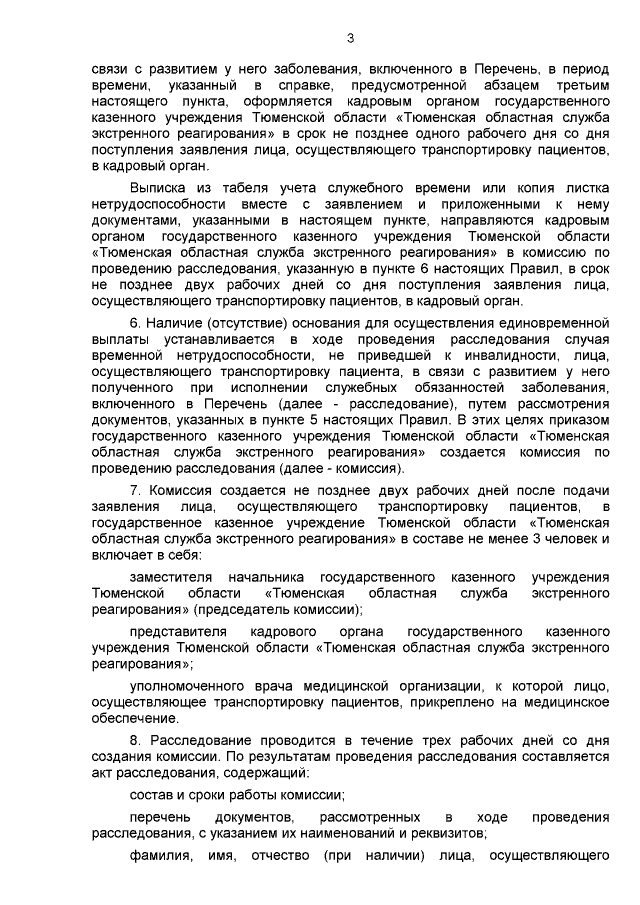 3

связи с развитием у него заболевания, включенного в Перечень, в период времени, указанный в справке, предусмотренной абзацем третьим настоящего пункта, оформляется кадровым органом государственного казенного учреждения Тюменской области «Тюменская областная служба экстренного реагирования» в срок не позднее одного рабочего дня со дня поступления заявления лица, осуществляющего транспортировку пациентов, в кадровый орган.

Выписка из табеля учета служебного времени или копия листка нетрудоспособности вместе с заявлением и приложенными к нему документами, указанными в настоящем пункте, направляются кадровым органом государственного казенного учреждения Тюменской области «Тюменская областная служба экстренного реагирования» в комиссию по проведению расследования, указанную в пункте 6 настоящих Правил, в срок не позднее двух рабочих дней со дня поступления заявления лица, осуществляющего транспортировку пациентов, в кадровый орган.

6. Наличие (отсутствие) основания для осуществления единовременной выплаты устанавливается в ходе проведения расследования случая временной нетрудоспособности, не приведшей к инвалидности, лица, осуществляющего транспортировку пациента, в связи с развитием у него полученного при исполнении служебных обязанностей заболевания, включенного в Перечень (далее - расследование), путем рассмотрения документов, указанных в пункте 5 настоящих Правил. В этих целях приказом государственного казенного учреждения Тюменской области «Тюменская областная служба экстренного реагирования» создается комиссия по проведению расследования (далее - комиссия).

7. Комиссия создается не позднее двух рабочих дней после подачи заявления лица, осуществляющего транспортировку пациентов, в государственное казенное учреждение Тюменской области «Тюменская областная служба экстренного реагирования» в составе не менее 3 человек и включает в себя:

заместителя начальника государственного казенного учреждения Тюменской области «Тюменская областная служба экстренного реагирования» (председатель комиссии);

представителя кадрового органа государственного казенного учреждения Тюменской области «Тюменская областная служба экстренного реагирования»;

уполномоченного врача медицинской организации, к которой лицо, осуществляющее транспортировку пациентов, прикреплено на медицинское обеспечение.

8. Расследование проводится в течение трех рабочих дней со дня создания комиссии. По результатам проведения расследования составляется акт расследования, содержащий:

состав и сроки работы комиссии;

перечень документов, рассмотренных в ходе проведения расследования, с указанием их наименований и реквизитов;

фамилия, имя, отчество (при наличии) лица, осуществляющего